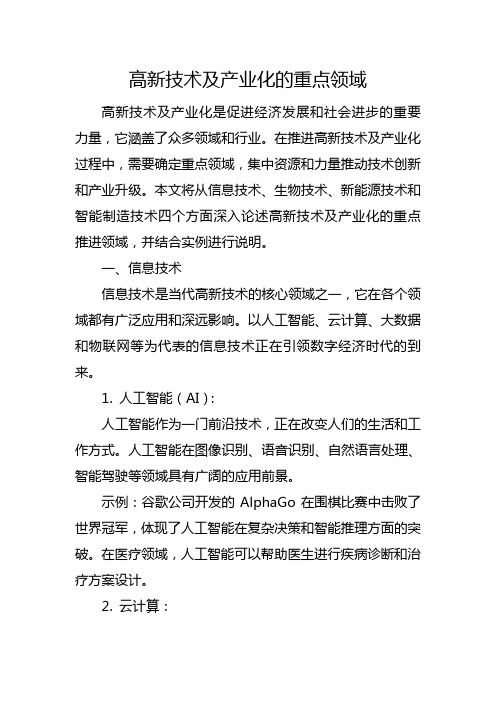 高新技术及产业化的重点领域

高新技术及产业化是促进经济发展和社会进步的重要力量，它涵盖了众多领域和行业。在推进高新技术及产业化过程中，需要确定重点领域，集中资源和力量推动技术创新和产业升级。本文将从信息技术、生物技术、新能源技术和智能制造技术四个方面深入论述高新技术及产业化的重点推进领域，并结合实例进行说明。

一、信息技术

信息技术是当代高新技术的核心领域之一，它在各个领域都有广泛应用和深远影响。以人工智能、云计算、大数据和物联网等为代表的信息技术正在引领数字经济时代的到来。

1. 人工智能（AI）：

人工智能作为一门前沿技术，正在改变人们的生活和工作方式。人工智能在图像识别、语音识别、自然语言处理、智能驾驶等领域具有广阔的应用前景。

示例：谷歌公司开发的 AlphaGo 在围棋比赛中击败了世界冠军，体现了人工智能在复杂决策和智能推理方面的突破。在医疗领域，人工智能可以帮助医生进行疾病诊断和治疗方案设计。

2. 云计算：